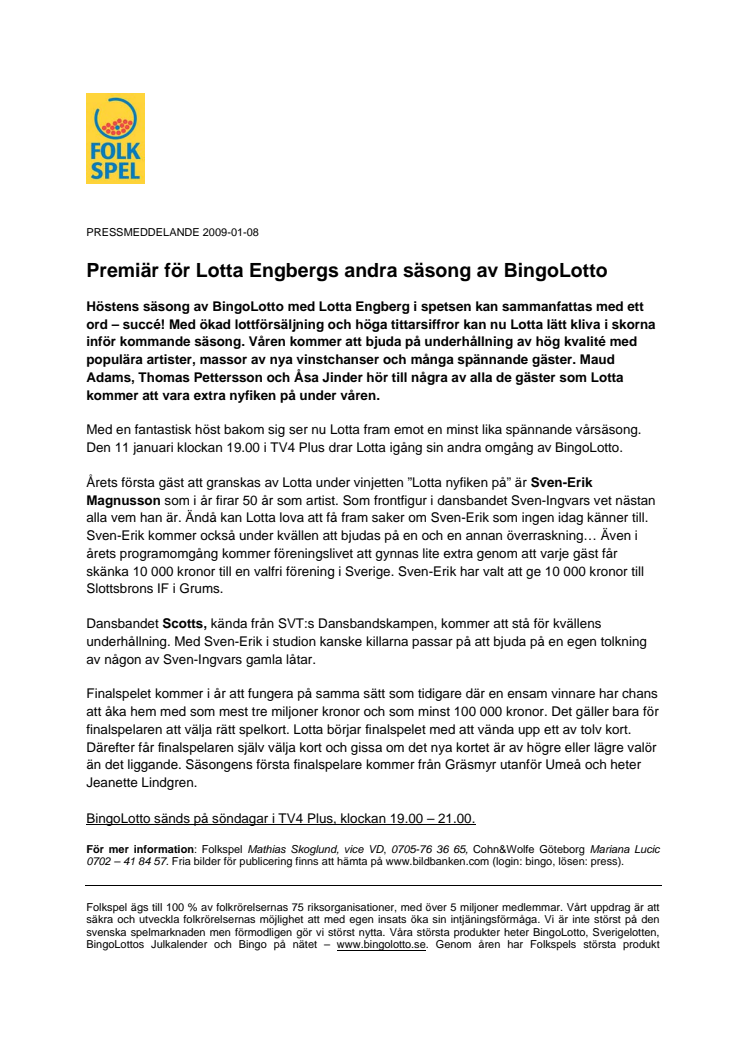 FOLK SPEL

PRESSMEDDELANDE 2009-01-08

Premiär för Lotta Engbergs andra säsong av BingoLotto

Höstens säsong av BingoLotto med Lotta Engberg i spetsen kan sammanfattas med ett ord – succé! Med ökad lottförsäljning och höga tittarsiffror kan nu Lotta lätt kliva i skorna inför kommande säsong. Våren kommer att bjuda på underhållning av hög kvalité med populära artister, massor av nya vinstchanser och många spännande gäster. Maud Adams, Thomas Pettersson och Åsa Jinder hör till några av alla de gäster som Lotta kommer att vara extra nyfiken på under våren.

Med en fantastisk höst bakom sig ser nu Lotta fram emot en minst lika spännande vårsäsong. Den 11 januari klockan 19.00 i TV4 Plus drar Lotta igång sin andra omgång av BingoLotto.

Årets första gäst att granskas av Lotta under vinjetten "Lotta nyfiken på" är Sven-Erik Magnusson som i år firar 50 år som artist. Som frontfigur i dansbandet Sven-Ingvars vet nästan alla vem han är. Ändå kan Lotta lova att få fram saker om Sven-Erik som ingen idag känner till. Sven-Erik kommer också under kvällen att bjudas på en och en annan överraskning… Även i årets programomgång kommer föreningslivet att gynnas lite extra genom att varje gäst får skänka 10 000 kronor till en valfri förening i Sverige. Sven-Erik har valt att ge 10 000 kronor till Slottsbrons IF i Grums.

Dansbandet Scotts, kända från SVT:s Dansbandskampen, kommer att stå för kvällens underhållning. Med Sven-Erik i studion kanske killarna passar på att bjuda på en egen tolkning av någon av Sven-Ingvars gamla låtar.

Finalspelet kommer i år att fungera på samma sätt som tidigare där en ensam vinnare har chans att åka hem med som mest tre miljoner kronor och som minst 100 000 kronor. Det gäller bara för finalspelaren att välja rätt spelkort. Lotta börjar finalspelet med att vända upp ett av tolv kort. Därefter får finalspelaren själv välja kort och gissa om det nya kortet är av högre eller lägre valör än det liggande. Säsongens första finalspelare kommer från Gräsmyr utanför Umeå och heter Jeanette Lindgren.

BingoLotto sänds på söndagar i TV4 Plus, klockan 19.00 – 21.00.

För mer information: Folkspel Mathias Skoglund, vice VD, 0705-76 36 65, Cohn&Wolfe Göteborg Mariana Lucic 0702 – 41 84 57. Fria bilder för publicering finns att hämta på www.bildbanken.com (login: bingo, lösen: press).

Folkspel ägs till 100 % av folkrörelsernas 75 riksorganisationer, med över 5 miljoner medlemmar. Vårt uppdrag är att säkra och utveckla folkrörelsernas möjlighet att med egen insats öka sin intjäningsförmåga. Vi är inte störst på den svenska spelmarknaden men förmodligen gör vi störst nytta. Våra största produkter heter BingoLotto, Sverigelotten, BingoLottos Julkalender och Bingo på nätet – www.bingolotto.se. Genom åren har Folkspels största produkt